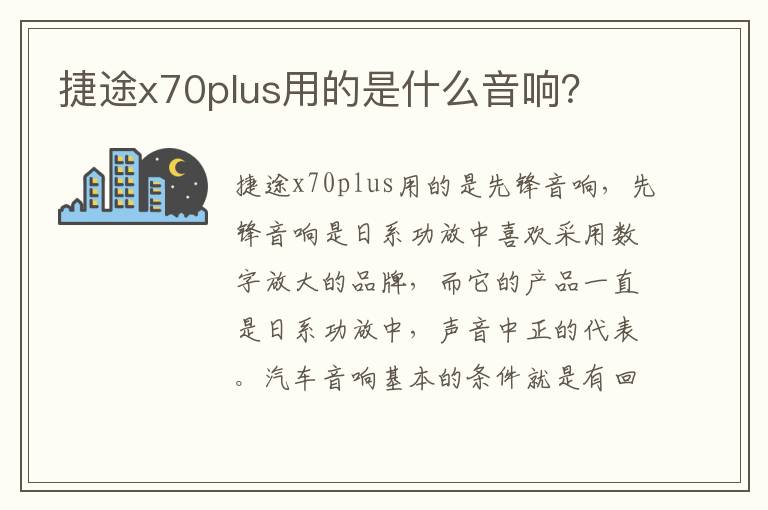 捷途x70plus用的是什么音响？

捷途x70plus用的是先锋音响，先锋音响是日系功放中喜欢采用数字放大的品牌，而它的产品一直是日系功放中，声音中正的代表。汽车音响基本的条件就是有回